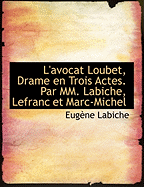 L'avocat Loubet, Drame en Trois Actes. Par MM. Labiche, Lefranc et Marc-Michel

Eugène Labiche